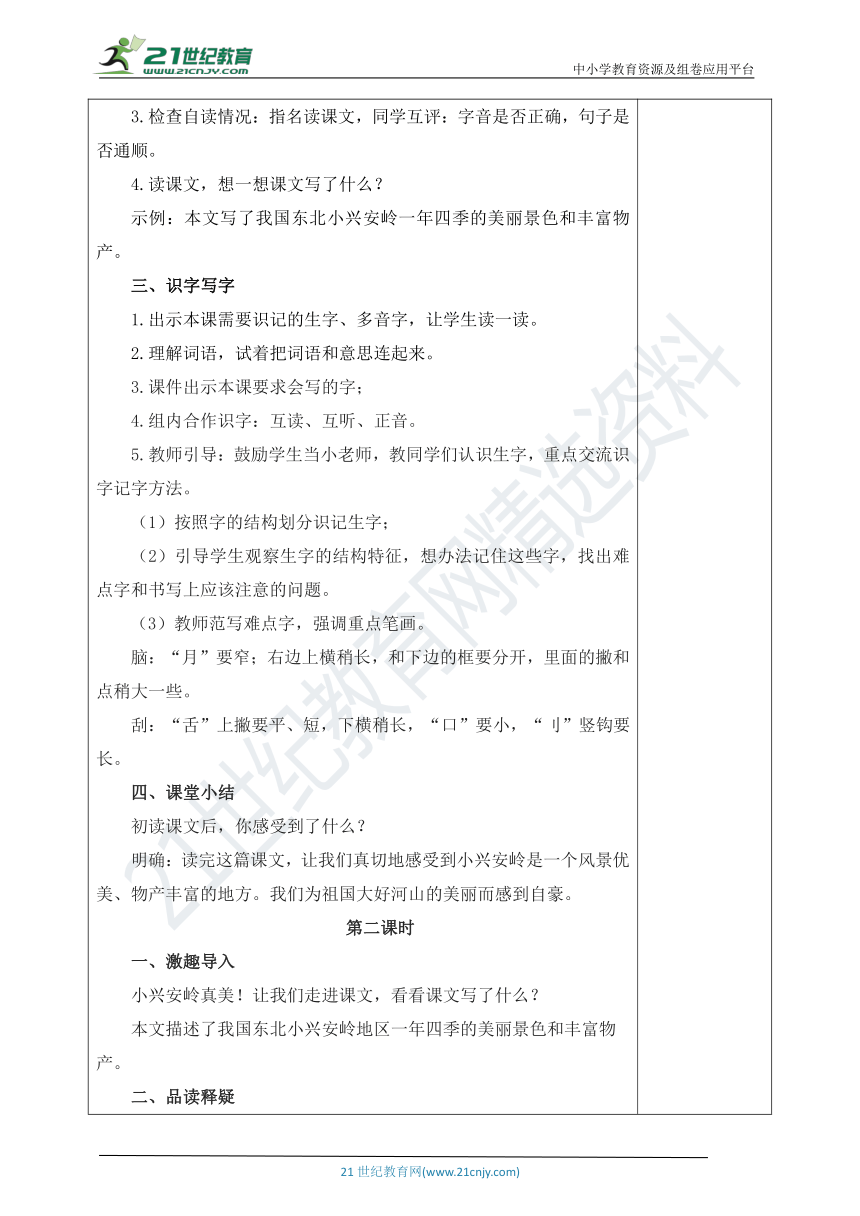 21世纪教育 www.21cnjy.com

中小学教育资源及组卷应用平台

3.检查自读情况：指名读课文，同学互评：字音是否正确，句子是否通顺。

4.读课文，想一想课文写了什么？

示例：本文写了我国东北小兴安岭一年四季的美丽景色和丰富物产。

三、识字写字

1.出示本课需要识记的生字、多音字，让学生读一读。

2.理解词语，试着把词语和意思连起来。

3.课件出示本课要求会写的字；

4.组内合作识字：互读、互听、正音。

5.教师引导：鼓励学生当小老师，教同学们认识生字，重点交流识字记字方法。

（1）按照字的结构划分识记生字；

（2）引导学生观察生字的结构特征，想办法记住这些字，找出难点字和书写上应该注意的问题。

（3）教师范写难点字，强调重点笔画。

脑：“月”要窄；右边上横稍长，和下边的框要分开，里面的撇和点稍大一些。

刮：“舌”上撇要平、短，下横稍长，“口”要小，“刂”竖钩要长。

四、课堂小结

初读课文后，你感受到了什么？

明确：读完这篇课文，让我们真切地感受到小兴安岭是一个风景优美、物产丰富的地方。我们为祖国大好河山的美丽而感到自豪。

第二课时

一、激趣导入

小兴安岭真美！让我们走进课文，看看课文写了什么？

本文描述了我国东北小兴安岭地区一年四季的美丽景色和丰富物产。

二、品读释疑

21世纪教育网精选资料

21 世纪教育网(www.21cnjy.com)